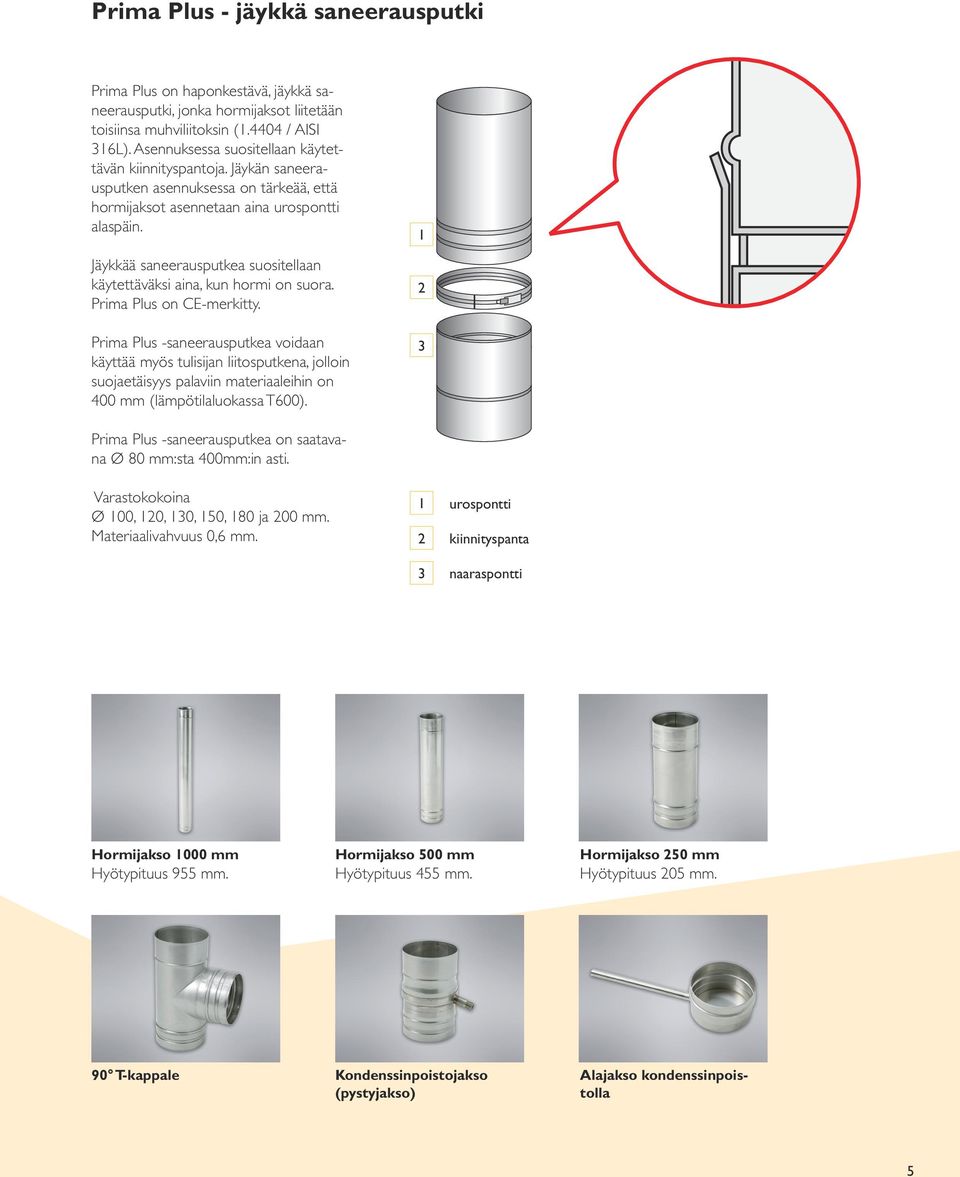 Prima Plus - jäykkä saneerausputki

Prima Plus on haponkestävä, jäykkä saneerausputki, jonka hormijaksot liitetään toisiinsa muhviliitoksin (1.4404 / AISI 316L). Asennuksessa suositellaan käytettävän kiinnityspantoja. Jäykän saneerausputken asennuksessa on tärkeää, että hormijaksot asennetaan aina urospontti alaspäin.

Jäykkää saneerausputkea suositellaan käytettäväksi aina, kun hormi on suora. Prima Plus on CE-merkitty.

Prima Plus -saneerausputkea voidaan käyttää myös tulisijan liitosputkena, jolloin suojaetäisyys palaviin materiaaleihin on 400 mm (lämpötilaluokassa T600).

Prima Plus -saneerausputkea on saatavana ∅ 80 mm:sta 400mm:in asti.

Varastokokoina ∅ 100, 120, 130, 150, 180 ja 200 mm. Materiaalivahvuus 0,6 mm.

1

2

3

1 urospontti

2 kiinnityspanta

3 naaraspontti

Hormijakso 1000 mm
Hyötypituus 955 mm.

Hormijakso 500 mm
Hyötypituus 455 mm.

Hormijakso 250 mm
Hyötypituus 205 mm.

90° T-kappale

Kondenssinpoistojakso (pystyjakso)

Alajakso kondenssinpoistolla

5